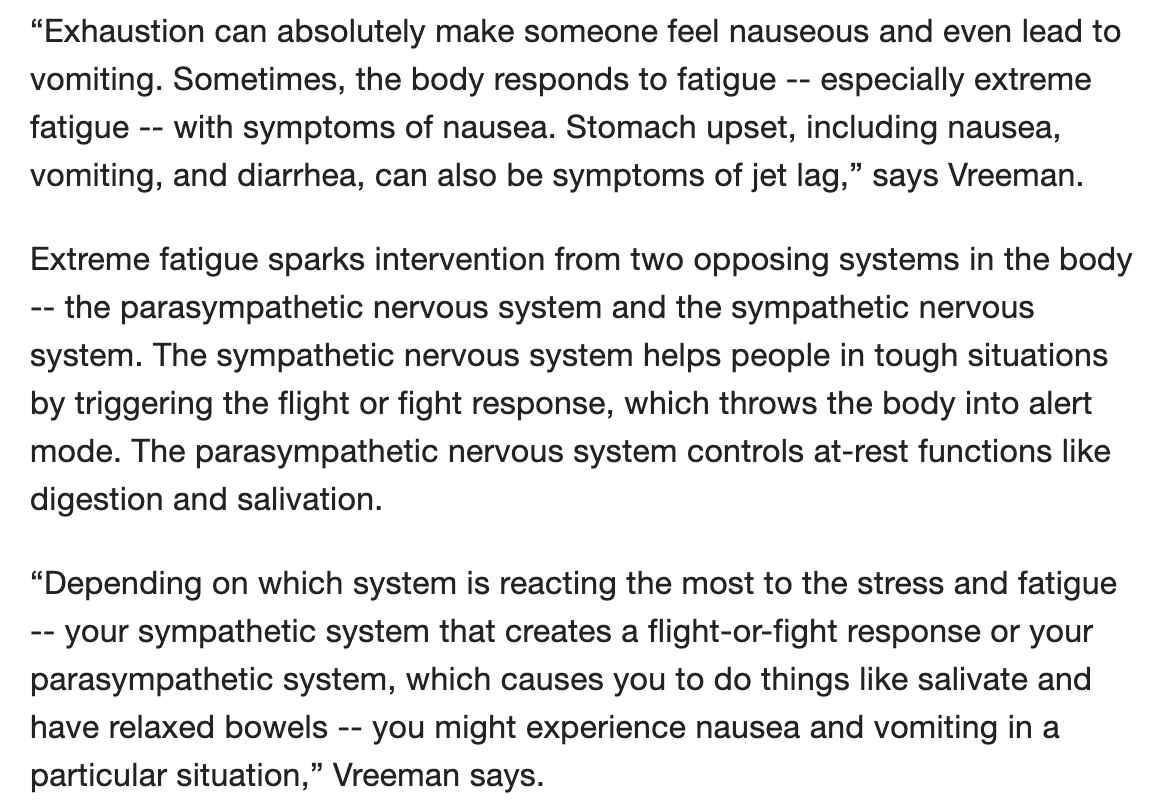 “Exhaustion can absolutely make someone feel nauseous and even lead to vomiting. Sometimes, the body responds to fatigue -- especially extreme fatigue -- with symptoms of nausea. Stomach upset, including nausea, vomiting, and diarrhea, can also be symptoms of jet lag,” says Vreeman.

Extreme fatigue sparks intervention from two opposing systems in the body -- the parasympathetic nervous system and the sympathetic nervous system. The sympathetic nervous system helps people in tough situations by triggering the flight or fight response, which throws the body into alert mode. The parasympathetic nervous system controls at-rest functions like digestion and salivation.

“Depending on which system is reacting the most to the stress and fatigue -- your sympathetic system that creates a flight-or-fight response or your parasympathetic system, which causes you to do things like salivate and have relaxed bowels -- you might experience nausea and vomiting in a particular situation,” Vreeman says.